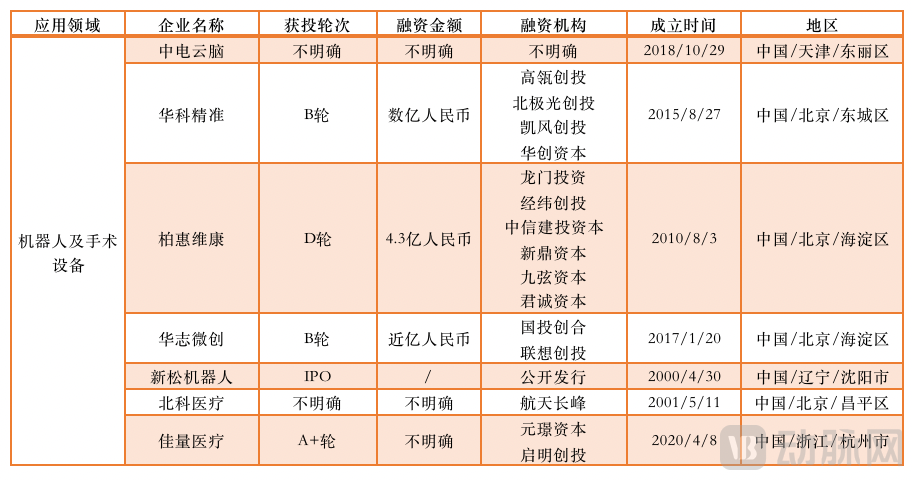 | 应用领域 | 企业名称 | 获投轮次 | 融资金额 | 融资机构 | 成立时间 | 地区 |
|---|---|---|---|---|---|---|
| 机器人及手术设备 | 中电云脑 | 不明确 | 不明确 | 不明确 | 2018/10/29 | 中国/天津/东丽区 |
| | 华科精准 | B轮 | 数亿人民币 | 高瓴创投 北极光创投 凯风创投 华创资本 | 2015/8/27 | 中国/北京/东城区 |
| | 柏惠维康 | D轮 | 4.3亿人民币 | 龙门投资 经纬创投 中信建投资本 新鼎资本 九弦资本 君诚资本 | 2010/8/3 | 中国/北京/海淀区 |
| | 华志微创 | B轮 | 近亿人民币 | 国投创合 联想创投 | 2017/1/20 | 中国/北京/海淀区 |
| | 新松机器人 | IPO | / | 公开发行 | 2000/4/30 | 中国/辽宁/沈阳市 |
| | 北科医疗 | 不明确 | 不明确 | 航天长峰 | 2001/5/11 | 中国/北京/昌平区 |
| | 佳量医疗 | A+轮 | 不明确 | 元璟资本 启明创投 | 2020/4/8 | 中国/浙江/杭州市 |

动脉网